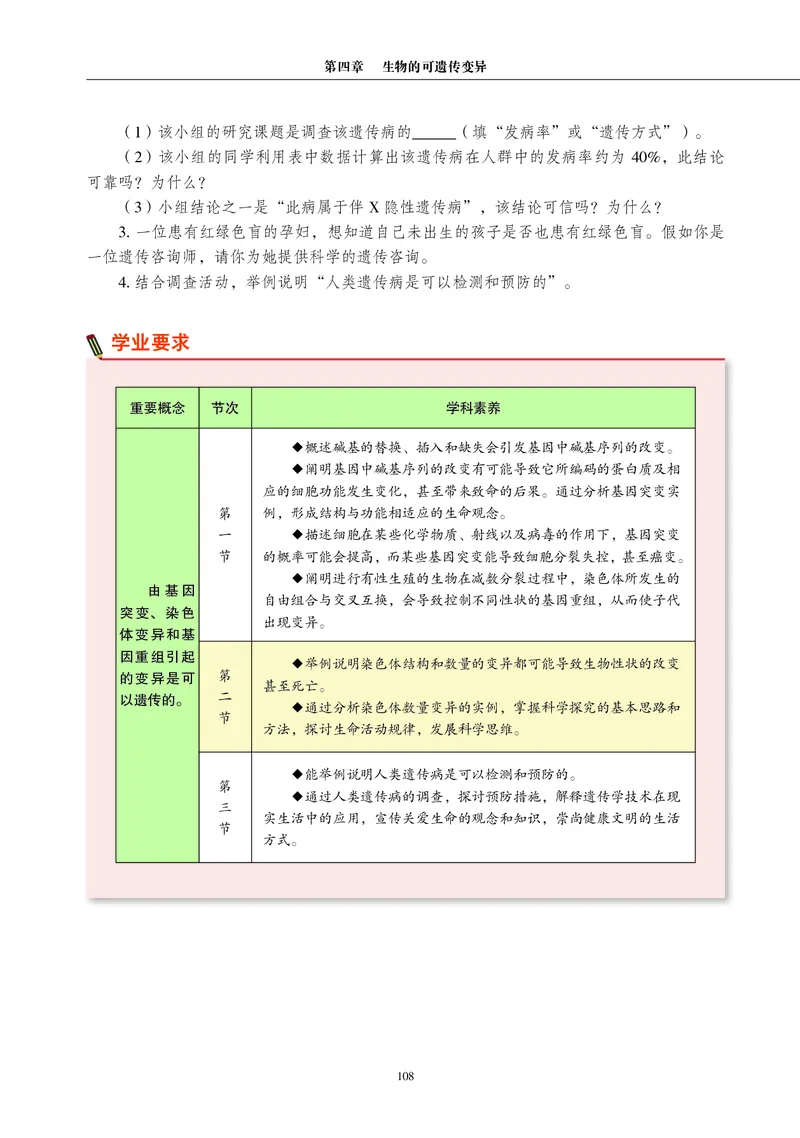 第四章 生物的可遗传变异

（1）该小组的研究课题是调查该遗传病的____（填“发病率”或“遗传方式”）。

（2）该小组的同学利用表中数据计算出该遗传病在人群中的发病率约为40%，此结论可靠吗？为什么？

（3）小组结论之一是“此病属于伴X隐性遗传病”，该结论可信吗？为什么？

3.一位患有红绿色盲的孕妇，想知道自己未出生的孩子是否也患有红绿色盲。假如你是一位遗传咨询师，请你为她提供科学的遗传咨询。

4.结合调查活动，举例说明“人类遗传病是可以检测和预防的”。

学业要求

| 重要概念 | 节次 | 学科素养 |
|---|---|---|
| 由基因突变、染色体变异和基因重组引起的变异是可以遗传的。 | 第一节 | ◆概述碱基的替换、插入和缺失会引发基因中碱基序列的改变。 ◆阐明基因中碱基序列的改变有可能导致它所编码的蛋白质及相应的细胞功能发生变化，甚至带来致命的后果。通过分析基因突变实例，形成结构与功能相适应的生命观念。 ◆描述细胞在某些化学物质、射线以及病毒的作用下，基因突变的概率可能会提高，而某些基因突变能导致细胞分裂失控，甚至癌变。 ◆阐明进行有性生殖的生物在减数分裂过程中，染色体所发生的自由组合与交叉互换，会导致控制不同性状的基因重组，从而使子代出现变异。 |
|  | 第二节 | ◆举例说明染色体结构和数量的变异都可能导致生物性状的改变甚至死亡。 ◆通过分析染色体数量变异的实例，掌握科学探究的基本思路和方法，探讨生命活动规律，发展科学思维。 |
|  | 第三节 | ◆能举例说明人类遗传病是可以检测和预防的。 ◆通过人类遗传病的调查，探讨预防措施，解释遗传学技术在现实生活中的应用，宣传关爱生命的观念和知识，崇尚健康文明的生活方式。 |

108